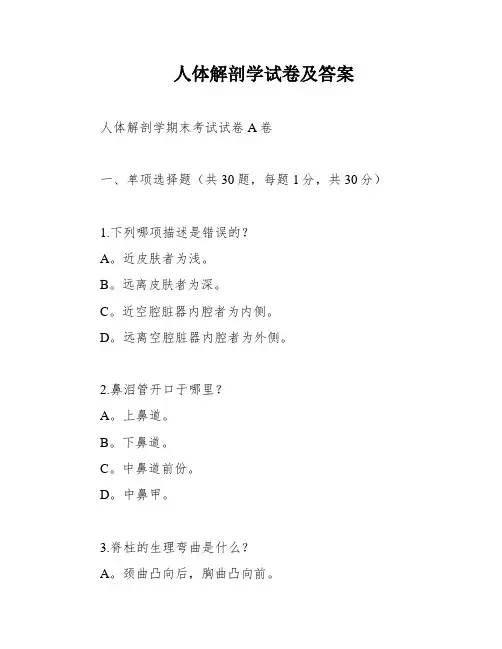 人体解剖学试卷及答案

人体解剖学期末考试试卷 A 卷

一、单项选择题（共 30 题，每题 1 分，共 30 分）

1.下列哪项描述是错误的？

A。近皮肤者为浅。

B。远离皮肤者为深。

C。近空腔脏器内腔者为内侧。

D。远离空腔脏器内腔者为外侧。

2.鼻泪管开口于哪里？

A。上鼻道。

B。下鼻道。

C。中鼻道前份。

D。中鼻甲。

3.脊柱的生理弯曲是什么？

A。颈曲凸向后，胸曲凸向前。